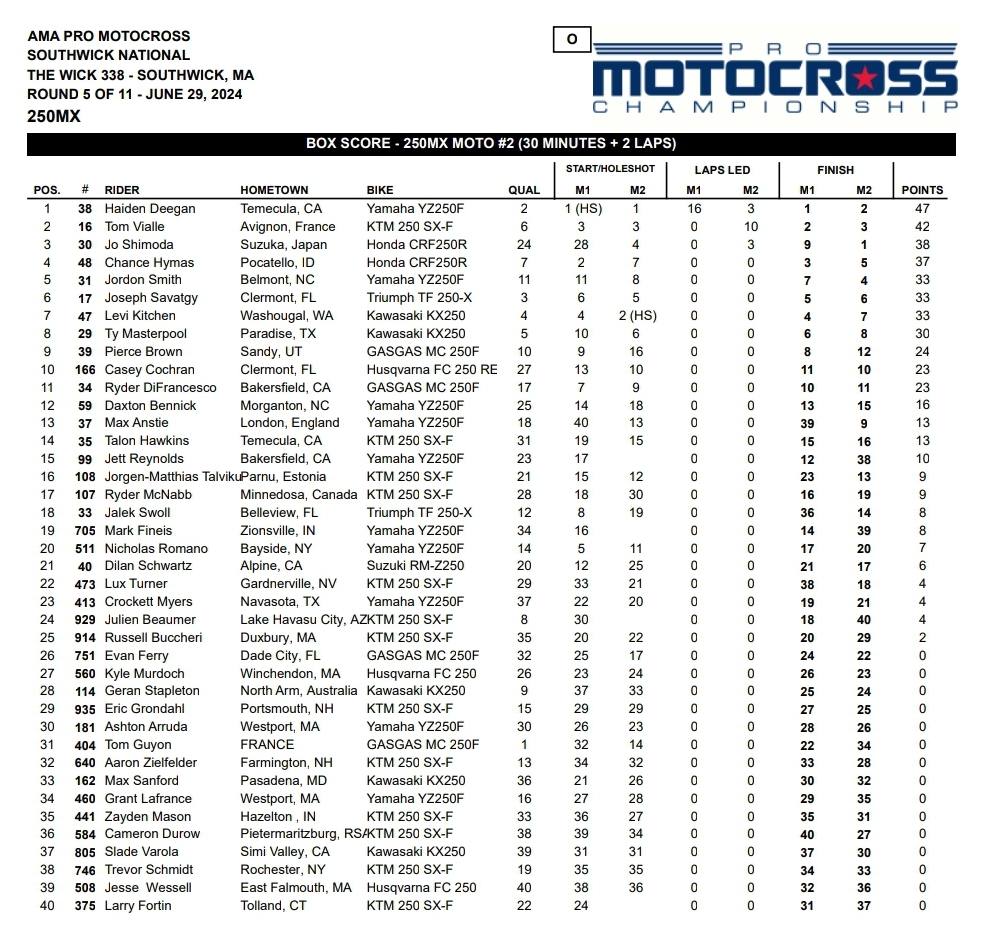 AMA PRO MOTOCROSS
SOUTHWICK NATIONAL
THE WICK 338 - SOUTHWICK, MA
ROUND 5 OF 11 - JUNE 29, 2024
250MX

O

PRO MOTOCROSS CHAMPIONSHIP

BOX SCORE - 250MX MOTO #2 (30 MINUTES + 2 LAPS)

| POS. | # | RIDER | HOMETOWN | BIKE | QUAL | START/HOLESHOT M1 | START/HOLESHOT M2 | LAPS LED M1 | LAPS LED M2 | FINISH M1 | FINISH M2 | POINTS |
|---|---|---|---|---|---|---|---|---|---|---|---|---|
| 1 | 38 | Haiden Deegan | Temecula, CA | Yamaha YZ250F | 2 | 1 (HS) | 1 | 16 | 3 | 1 | 2 | 47 |
| 2 | 16 | Tom Vialle | Avignon, France | KTM 250 SX-F | 6 | 3 | 3 | 0 | 10 | 2 | 3 | 42 |
| 3 | 30 | Jo Shimoda | Suzuka, Japan | Honda CRF250R | 24 | 28 | 4 | 0 | 3 | 9 | 1 | 38 |
| 4 | 48 | Chance Hymas | Pocatello, ID | Honda CRF250R | 7 | 2 | 7 | 0 | 0 | 3 | 5 | 37 |
| 5 | 31 | Jordon Smith | Belmont, NC | Yamaha YZ250F | 11 | 11 | 8 | 0 | 0 | 7 | 4 | 33 |
| 6 | 17 | Joseph Savatgy | Clermont, FL | Triumph TF 250-X | 3 | 6 | 5 | 0 | 0 | 5 | 6 | 33 |
| 7 | 47 | Levi Kitchen | Washougal, WA | Kawasaki KX250 | 4 | 4 | 2 (HS) | 0 | 0 | 4 | 7 | 33 |
| 8 | 29 | Ty Masterpool | Paradise, TX | Kawasaki KX250 | 5 | 10 | 6 | 0 | 0 | 6 | 8 | 30 |
| 9 | 39 | Pierce Brown | Sandy, UT | GASGAS MC 250F | 10 | 9 | 16 | 0 | 0 | 8 | 12 | 24 |
| 10 | 166 | Casey Cochran | Clermont, FL | Husqvarna FC 250 RE | 27 | 13 | 10 | 0 | 0 | 11 | 10 | 23 |
| 11 | 34 | Ryder DiFrancesco | Bakersfield, CA | GASGAS MC 250F | 17 | 7 | 9 | 0 | 0 | 10 | 11 | 23 |
| 12 | 59 | Daxton Bennick | Morganton, NC | Yamaha YZ250F | 25 | 14 | 18 | 0 | 0 | 13 | 15 | 16 |
| 13 | 37 | Max Anstie | London, England | Yamaha YZ250F | 18 | 40 | 13 | 0 | 0 | 39 | 9 | 13 |
| 14 | 35 | Talon Hawkins | Temecula, CA | KTM 250 SX-F | 31 | 19 | 15 | 0 | 0 | 15 | 16 | 13 |
| 15 | 99 | Jett Reynolds | Bakersfield, CA | Yamaha YZ250F | 23 | 17 | | 0 | 0 | 12 | 38 | 10 |
| 16 | 108 | Jorgen-Matthias Talviku | Parnu, Estonia | KTM 250 SX-F | 21 | 15 | 12 | 0 | 0 | 23 | 13 | 9 |
| 17 | 107 | Ryder McNabb | Minnedosa, Canada | KTM 250 SX-F | 28 | 18 | 30 | 0 | 0 | 16 | 19 | 9 |
| 18 | 33 | Jalek Swoll | Belleview, FL | Triumph TF 250-X | 12 | 8 | 19 | 0 | 0 | 36 | 14 | 8 |
| 19 | 705 | Mark Fineis | Zionsville, IN | Yamaha YZ250F | 34 | 16 | | 0 | 0 | 14 | 39 | 8 |
| 20 | 511 | Nicholas Romano | Bayside, NY | Yamaha YZ250F | 14 | 5 | 11 | 0 | 0 | 17 | 20 | 7 |
| 21 | 40 | Dilan Schwartz | Alpine, CA | Suzuki RM-Z250 | 20 | 12 | 25 | 0 | 0 | 21 | 17 | 6 |
| 22 | 473 | Lux Turner | Gardnerville, NV | KTM 250 SX-F | 29 | 33 | 21 | 0 | 0 | 38 | 18 | 4 |
| 23 | 413 | Crockett Myers | Navasota, TX | Yamaha YZ250F | 37 | 22 | 20 | 0 | 0 | 19 | 21 | 4 |
| 24 | 929 | Julien Beaumer | Lake Havasu City, AZ | KTM 250 SX-F | 8 | 30 | | 0 | 0 | 18 | 40 | 4 |
| 25 | 914 | Russell Buccheri | Duxbury, MA | KTM 250 SX-F | 35 | 20 | 22 | 0 | 0 | 20 | 29 | 2 |
| 26 | 751 | Evan Ferry | Dade City, FL | GASGAS MC 250F | 32 | 25 | 17 | 0 | 0 | 24 | 22 | 0 |
| 27 | 560 | Kyle Murdoch | Winchendon, MA | Husqvarna FC 250 | 26 | 23 | 24 | 0 | 0 | 26 | 23 | 0 |
| 28 | 114 | Geran Stapleton | North Arm, Australia | Kawasaki KX250 | 9 | 37 | 33 | 0 | 0 | 25 | 24 | 0 |
| 29 | 935 | Eric Grondahl | Portsmouth, NH | KTM 250 SX-F | 15 | 29 | 29 | 0 | 0 | 27 | 25 | 0 |
| 30 | 181 | Ashton Arruda | Westport, MA | Yamaha YZ250F | 30 | 26 | 23 | 0 | 0 | 28 | 26 | 0 |
| 31 | 404 | Tom Guyon | FRANCE | GASGAS MC 250F | 1 | 32 | 14 | 0 | 0 | 22 | 34 | 0 |
| 32 | 640 | Aaron Zielfelder | Farmington, NH | KTM 250 SX-F | 13 | 34 | 32 | 0 | 0 | 33 | 28 | 0 |
| 33 | 162 | Max Sanford | Pasadena, MD | Kawasaki KX250 | 36 | 21 | 26 | 0 | 0 | 30 | 32 | 0 |
| 34 | 460 | Grant Lafrance | Westport, MA | Yamaha YZ250F | 16 | 27 | 28 | 0 | 0 | 29 | 35 | 0 |
| 35 | 441 | Zayden Mason | Hazelton , IN | KTM 250 SX-F | 33 | 36 | 27 | 0 | 0 | 35 | 31 | 0 |
| 36 | 584 | Cameron Durow | Pietermaritzburg, RSA | KTM 250 SX-F | 38 | 39 | 34 | 0 | 0 | 40 | 27 | 0 |
| 37 | 805 | Slade Varola | Simi Valley, CA | Kawasaki KX250 | 39 | 31 | 31 | 0 | 0 | 37 | 30 | 0 |
| 38 | 746 | Trevor Schmidt | Rochester, NY | KTM 250 SX-F | 19 | 35 | 35 | 0 | 0 | 34 | 33 | 0 |
| 39 | 508 | Jesse  Wessell | East Falmouth, MA | Husqvarna FC 250 | 40 | 38 | 36 | 0 | 0 | 32 | 36 | 0 |
| 40 | 375 | Larry Fortin | Tolland, CT | KTM 250 SX-F | 22 | 24 | | 0 | 0 | 31 | 37 | 0 |